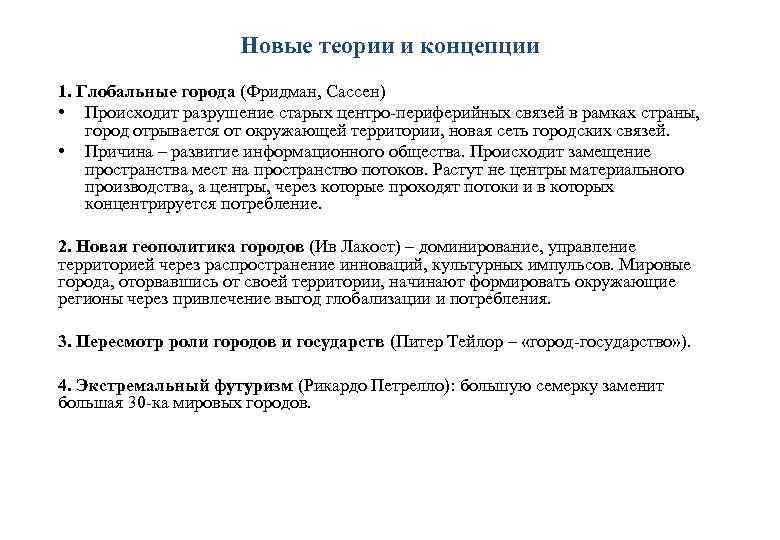 Новые теории и концепции

1. Глобальные города (Фридман, Сассен)

• Происходит разрушение старых центро-периферийных связей в рамках страны, город отрывается от окружающей территории, новая сеть городских связей.
• Причина – развитие информационного общества. Происходит замещение пространства мест на пространство потоков. Растут не центры материального производства, а центры, через которые проходят потоки и в которых концентрируется потребление.

2. Новая геополитика городов (Ив Лакост) – доминирование, управление территорией через распространение инноваций, культурных импульсов. Мировые города, оторвавшись от своей территории, начинают формировать окружающие регионы через привлечение выгод глобализации и потребления.

3. Пересмотр роли городов и государств (Питер Тейлор – «город-государство»).

4. Экстремальный футуризм (Рикардо Петрелло): большую семерку заменит большая 30-ка мировых городов.